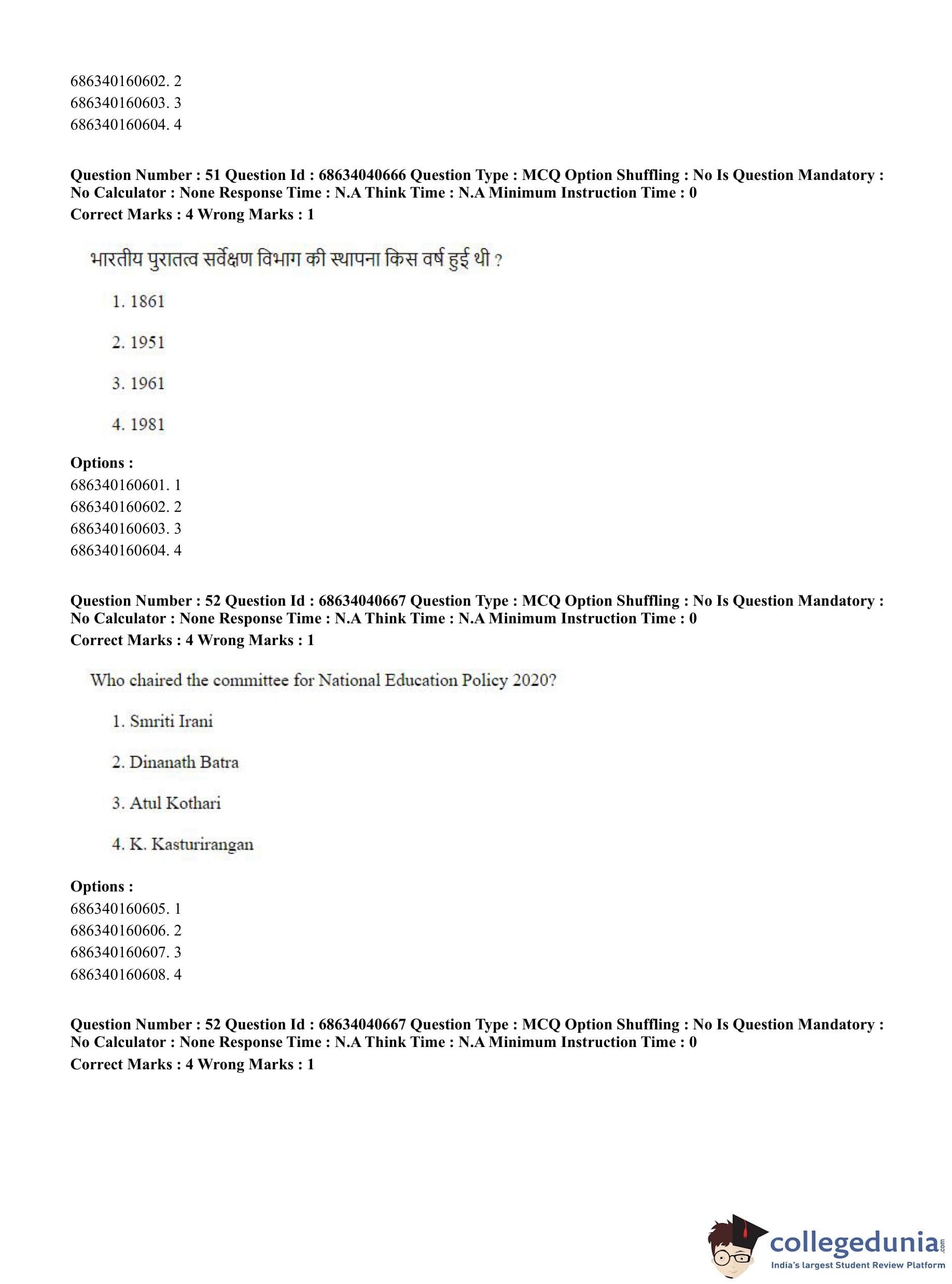 686340160602. 2
686340160603. 3
686340160604. 4

**Question Number : 51 Question Id : 68634040666 Question Type : MCQ Option Shuffling : No Is Question Mandatory : No Calculator : None Response Time : N.A Think Time : N.A Minimum Instruction Time : 0**
**Correct Marks : 4 Wrong Marks : 1**

भारतीय पुरातत्व सर्वेक्षण विभाग की स्थापना किस वर्ष हुई थी ?

1. 1861

2. 1951

3. 1961

4. 1981

**Options :**
686340160601. 1
686340160602. 2
686340160603. 3
686340160604. 4

**Question Number : 52 Question Id : 68634040667 Question Type : MCQ Option Shuffling : No Is Question Mandatory : No Calculator : None Response Time : N.A Think Time : N.A Minimum Instruction Time : 0**
**Correct Marks : 4 Wrong Marks : 1**

Who chaired the committee for National Education Policy 2020?

1. Smriti Irani

2. Dinanath Batra

3. Atul Kothari

4. K. Kasturirangan

**Options :**
686340160605. 1
686340160606. 2
686340160607. 3
686340160608. 4

**Question Number : 52 Question Id : 68634040667 Question Type : MCQ Option Shuffling : No Is Question Mandatory : No Calculator : None Response Time : N.A Think Time : N.A Minimum Instruction Time : 0**
**Correct Marks : 4 Wrong Marks : 1**

collegedunia.com
India's largest Student Review Platform